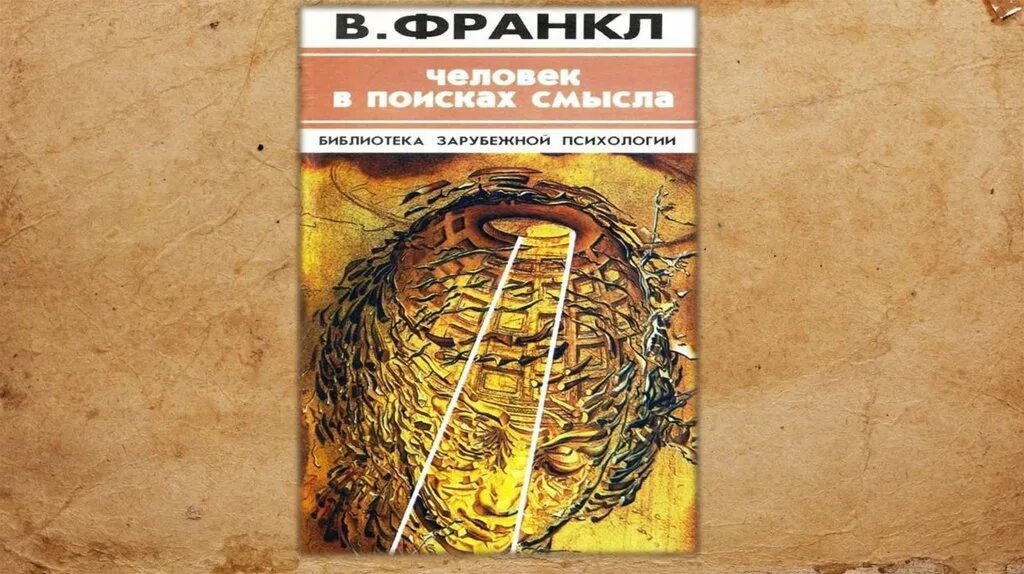 В.ФРАНКЛ

человек в поисках смысла

БИБЛИОТЕКА ЗАРУБЕЖНОЙ ПСИХОЛОГИИ